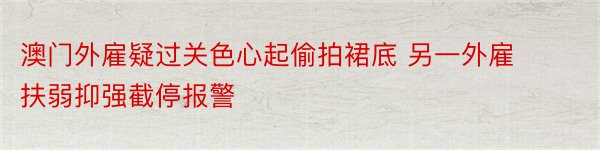 澳门外雇疑过关色心起偷拍裙底 另一外雇扶弱抑强截停报警